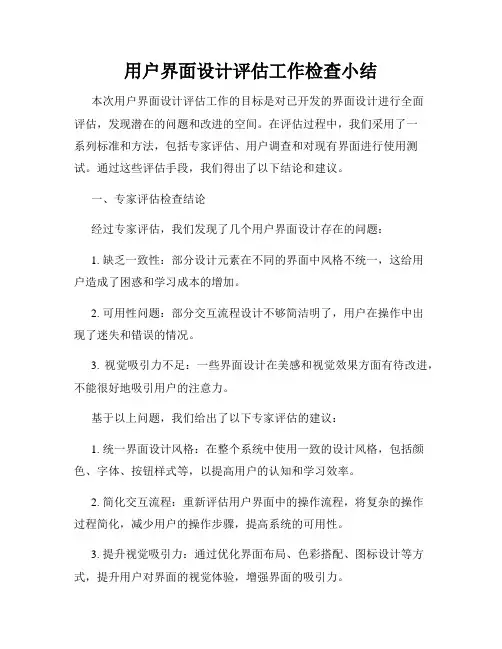 用户界面设计评估工作检查小结

本次用户界面设计评估工作的目标是对已开发的界面设计进行全面评估，发现潜在的问题和改进的空间。在评估过程中，我们采用了一系列标准和方法，包括专家评估、用户调查和对现有界面进行使用测试。通过这些评估手段，我们得出了以下结论和建议。

一、专家评估检查结论

经过专家评估，我们发现了几个用户界面设计存在的问题：

1. 缺乏一致性：部分设计元素在不同的界面中风格不统一，这给用户造成了困惑和学习成本的增加。

2. 可用性问题：部分交互流程设计不够简洁明了，用户在操作中出现了迷失和错误的情况。

3. 视觉吸引力不足：一些界面设计在美感和视觉效果方面有待改进，不能很好地吸引用户的注意力。

基于以上问题，我们给出了以下专家评估的建议：

1. 统一界面设计风格：在整个系统中使用一致的设计风格，包括颜色、字体、按钮样式等，以提高用户的认知和学习效率。

2. 简化交互流程：重新评估用户界面中的操作流程，将复杂的操作过程简化，减少用户的操作步骤，提高系统的可用性。

3. 提升视觉吸引力：通过优化界面布局、色彩搭配、图标设计等方式，提升用户对界面的视觉体验，增强界面的吸引力。